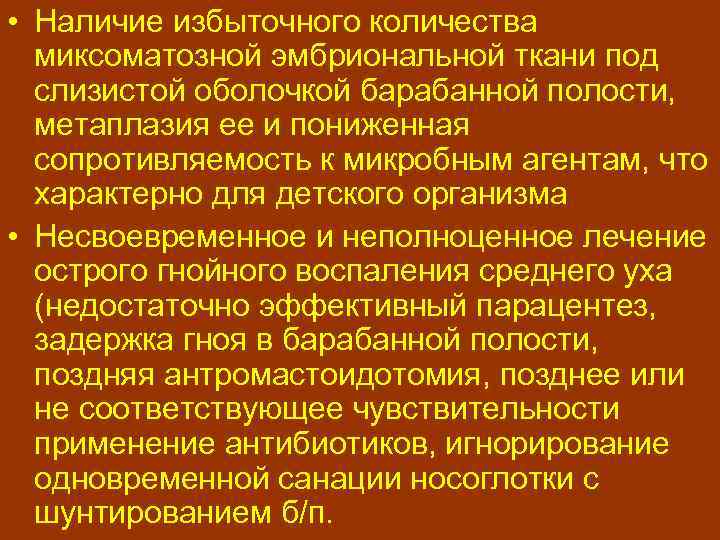 • Наличие избыточного количества миксоматозной эмбриональной ткани под слизистой оболочкой барабанной полости, метаплазия ее и пониженная сопротивляемость к микробным агентам, что характерно для детского организма

• Несвоевременное и неполноценное лечение острого гнойного воспаления среднего уха (недостаточно эффективный парацентез, задержка гноя в барабанной полости, поздняя антромастоидотомия, позднее или не соответствующее чувствительности применение антибиотиков, игнорирование одновременной санации носоглотки с шунтированием б/п.